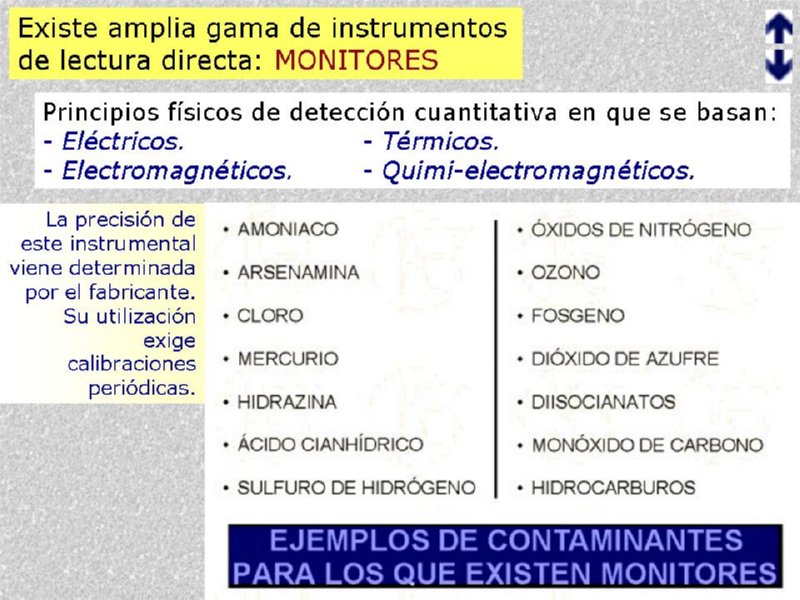 Existe amplia gama de instrumentos de lectura directa: MONITORES

Principios físicos de detección cuantitativa en que se basan:
- Eléctricos.
- Electromagnéticos.
- Térmicos.
- Quimi-electromagnéticos.

La precisión de este instrumental viene determinada por el fabricante. Su utilización exige calibraciones periódicas.

• AMONIACO
• ARSENAMINA
• CLORO
• MERCURIO
• HIDRAZINA
• ÁCIDO CIANHÍDRICO
• SULFURO DE HIDRÓGENO

• ÓXIDOS DE NITRÓGENO
• OZONO
• FOSGENO
• DIÓXIDO DE AZUFRE
• DIISOCIANATOS
• MONÓXIDO DE CARBONO
• HIDROCARBUROS

EJEMPLOS DE CONTAMINANTES PARA LOS QUE EXISTEN MONITORES